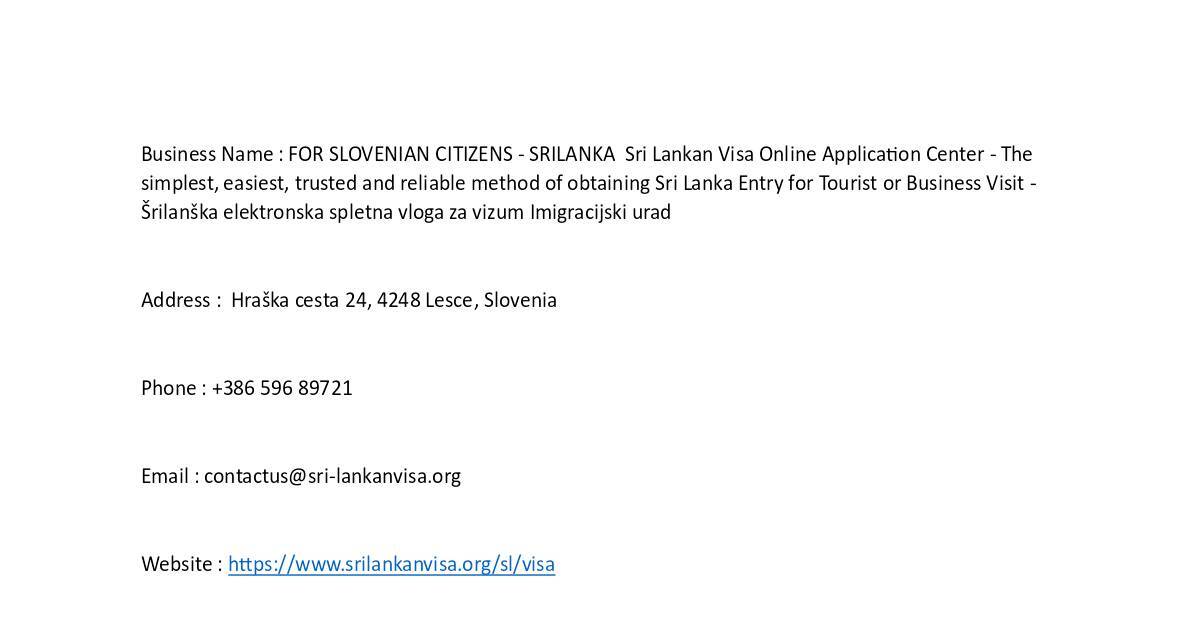 Business Name : FOR SLOVENIAN CITIZENS - SRILANKA Sri Lankan Visa Online Application Center - The simplest, easiest, trusted and reliable method of obtaining Sri Lanka Entry for Tourist or Business Visit - Šrilanška elektronska spletna vloga za vizum Imigracijski urad

Address : Hraška cesta 24, 4248 Lesce, Slovenia

Phone : +386 596 89721

Email : contactus@sri-lankanvisa.org

Website : https://www.srilankanvisa.org/sl/visa